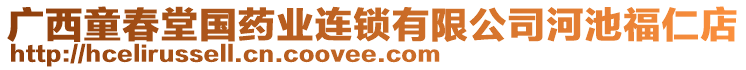 广西童春堂国药业连锁有限公司河池福仁店
http://hcelirussell.cn.coovee.com